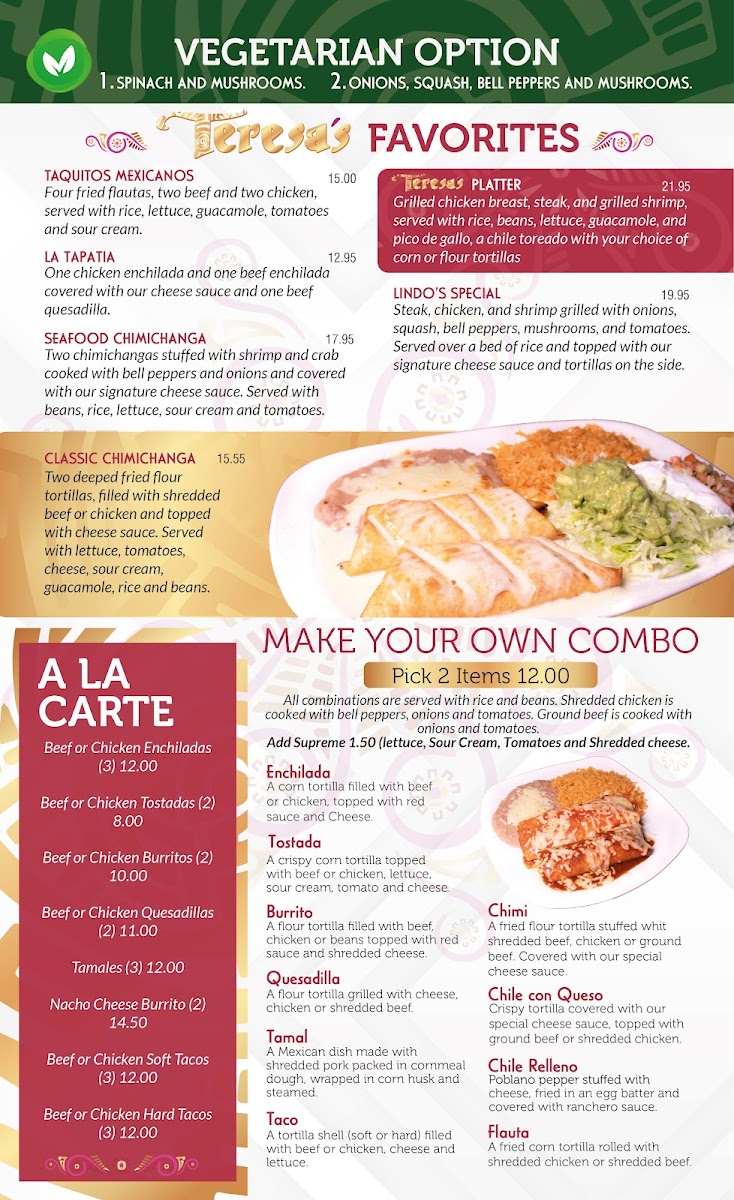 VEGETARIAN OPTION
1. SPINACH AND MUSHROOMS. 2. ONIONS, SQUASH, BELL PEPPERS AND MUSHROOMS.

Teresa's FAVORITES

TAQUITOS MEXICANOS 15.00
Four fried flautas, two beef and two chicken, served with rice, lettuce, guacamole, tomatoes and sour cream.

LA TAPATIA 12.95
One chicken enchilada and one beef enchilada covered with our cheese sauce and one beef quesadilla.

SEAFOOD CHIMICHANGA 17.95
Two chimichangas stuffed with shrimp and crab cooked with bell peppers and onions and covered with our signature cheese sauce. Served with beans, rice, lettuce, sour cream and tomatoes.

Teresas PLATTER 21.95
Grilled chicken breast, steak, and grilled shrimp, served with rice, beans, lettuce, guacamole, and pico de gallo, a chile toreado with your choice of corn or flour tortillas

LINDO'S SPECIAL 19.95
Steak, chicken, and shrimp grilled with onions, squash, bell peppers, mushrooms, and tomatoes. Served over a bed of rice and topped with our signature cheese sauce and tortillas on the side.

CLASSIC CHIMICHANGA 15.55
Two deeped fried flour tortillas, filled with shredded beef or chicken and topped with cheese sauce. Served with lettuce, tomatoes, cheese, sour cream, guacamole, rice and beans.

A LA CARTE

Beef or Chicken Enchiladas (3) 12.00

Beef or Chicken Tostadas (2) 8.00

Beef or Chicken Burritos (2) 10.00

Beef or Chicken Quesadillas (2) 11.00

Tamales (3) 12.00

Nacho Cheese Burrito (2) 14.50

Beef or Chicken Soft Tacos (3) 12.00

Beef or Chicken Hard Tacos (3) 12.00

MAKE YOUR OWN COMBO

Pick 2 Items 12.00

All combinations are served with rice and beans. Shredded chicken is cooked with bell peppers, onions and tomatoes. Ground beef is cooked with onions and tomatoes.
Add Supreme 1.50 (lettuce, Sour Cream, Tomatoes and Shredded cheese.

Enchilada
A corn tortilla filled with beef or chicken, topped with red sauce and Cheese.

Tostada
A crispy corn tortilla topped with beef or chicken, lettuce, sour cream, tomato and cheese.

Burrito
A flour tortilla filled with beef, chicken or beans topped with red sauce and shredded cheese.

Quesadilla
A flour tortilla grilled with cheese, chicken or shredded beef.

Tamal
A Mexican dish made with shredded pork packed in cornmeal dough, wrapped in corn husk and steamed.

Taco
A tortilla shell (soft or hard) filled with beef or chicken, cheese and lettuce.

Chimi
A fried flour tortilla stuffed whit shredded beef, chicken or ground beef. Covered with our special cheese sauce.

Chile con Queso
Crispy tortilla covered with our special cheese sauce, topped with ground beef or shredded chicken.

Chile Relleno
Poblano pepper stuffed with cheese, fried in an egg batter and covered with ranchero sauce.

Flauta
A fried corn tortilla rolled with shredded chicken or shredded beef.